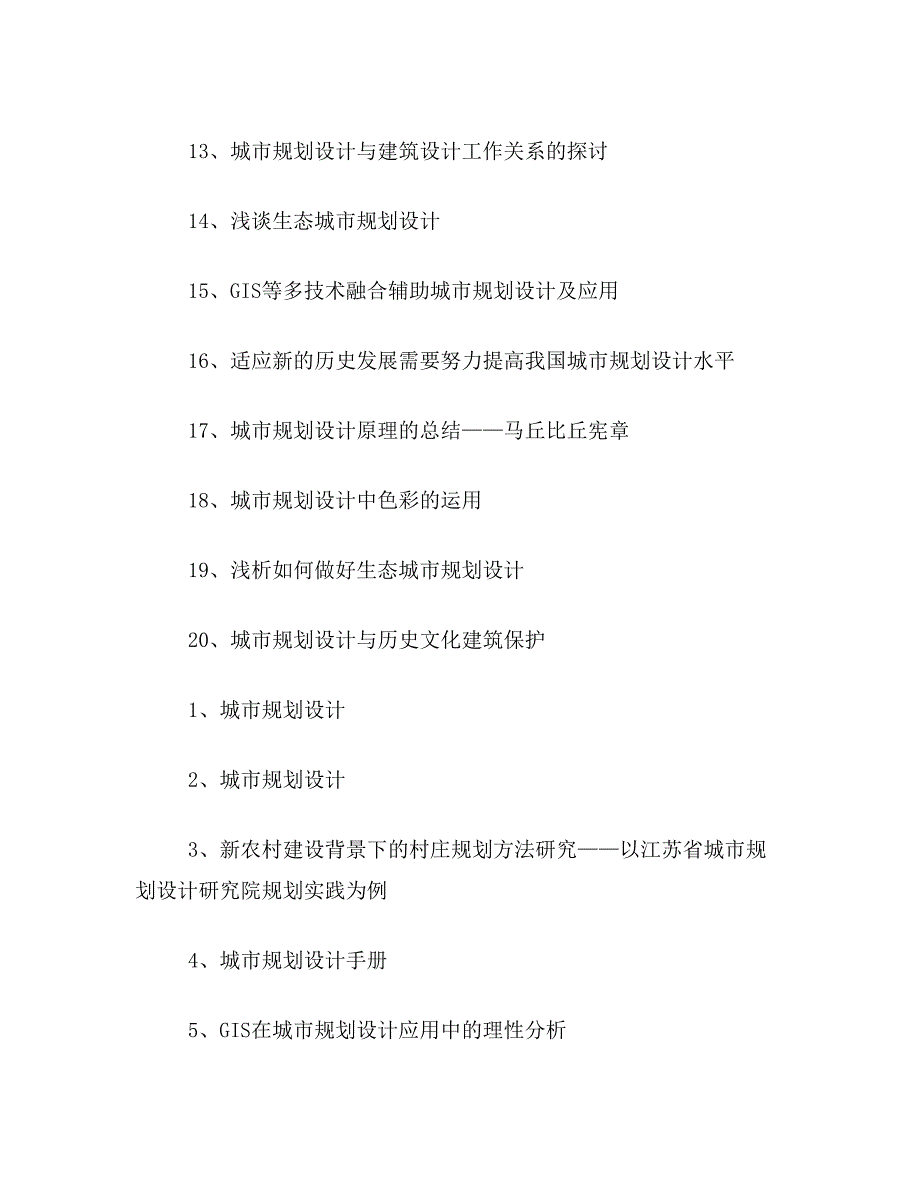 13、城市规划设计与建筑设计工作关系的探讨

14、浅谈生态城市规划设计

15、GIS等多技术融合辅助城市规划设计及应用

16、适应新的历史发展需要努力提高我国城市规划设计水平

17、城市规划设计原理的总结——马丘比丘宪章

18、城市规划设计中色彩的运用

19、浅析如何做好生态城市规划设计

20、城市规划设计与历史文化建筑保护

1、城市规划设计

2、城市规划设计

3、新农村建设背景下的村庄规划方法研究——以江苏省城市规划设计研究院规划实践为例

4、城市规划设计手册

5、GIS在城市规划设计应用中的理性分析